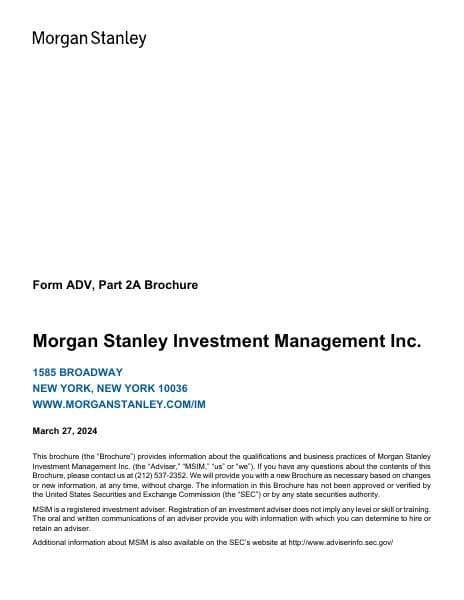 Morgan Stanley

Form ADV, Part 2A Brochure

Morgan Stanley Investment Management Inc.

1585 BROADWAY
NEW YORK, NEW YORK 10036
WWW.MORGANSTANLEY.COM/IM

March 27, 2024

This brochure (the "Brochure") provides information about the qualifications and business practices of Morgan Stanley Investment Management Inc. (the "Adviser," "MSIM," "us" or "we"). If you have any questions about the contents of this Brochure, please contact us at (212) 537-2352. We will provide you with a new Brochure as necessary based on changes or new information, at any time, without charge. The information in this Brochure has not been approved or verified by the United States Securities and Exchange Commission (the "SEC") or by any state securities authority.

MSIM is a registered investment adviser. Registration of an investment adviser does not imply any level or skill or training. The oral and written communications of an adviser provide you with information with which you can determine to hire or retain an adviser.

Additional information about MSIM is also available on the SEC's website at http://www.adviserinfo.sec.gov/